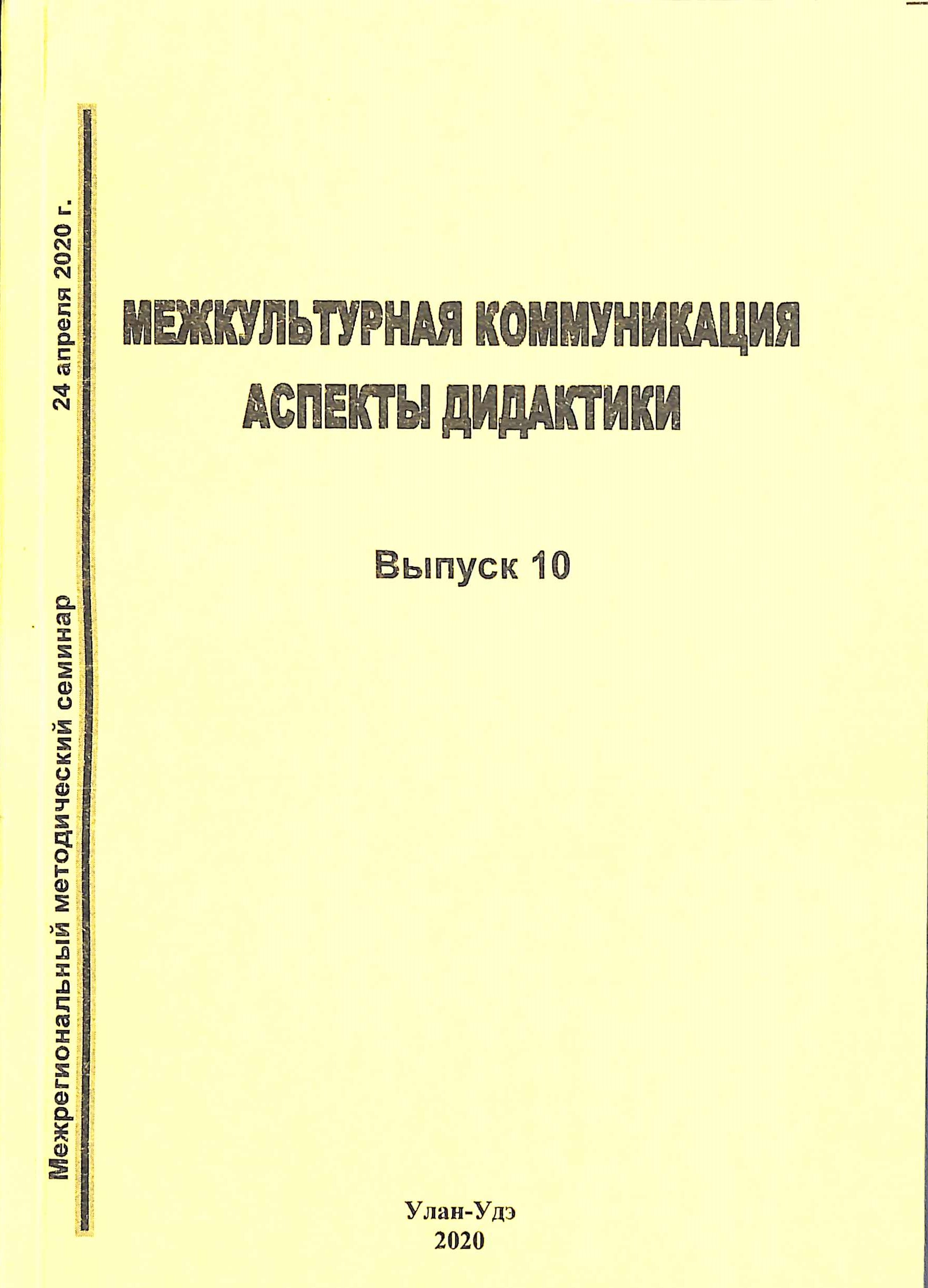 Межрегиональный методический семинар 24 апреля 2020 г.

МЕЖКУЛЬТУРНАЯ КОММУНИКАЦИЯ
АСПЕКТЫ ДИДАКТИКИ

Выпуск 10

Улан-Удэ
2020